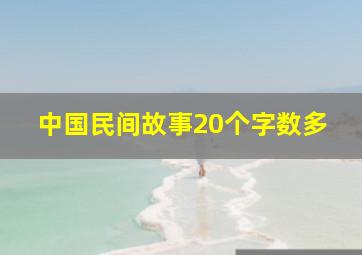 中国民间故事20个字数多